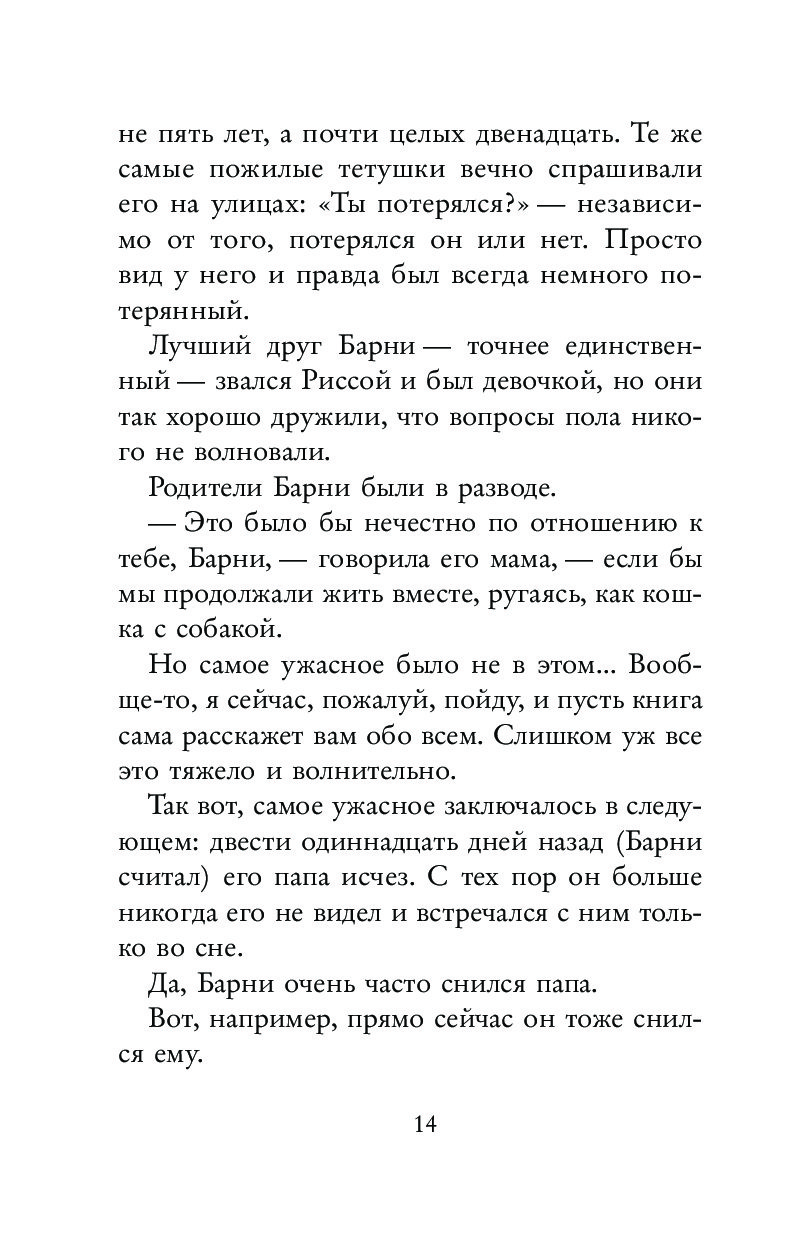 не пять лет, а почти целых двенадцать. Те же самые пожилые тетушки вечно спрашивали его на улицах: «Ты потерялся?» — независимо от того, потерялся он или нет. Просто вид у него и правда был всегда немного потерянный.

Лучший друг Барни — точнее единственный — звался Риссой и был девочкой, но они так хорошо дружили, что вопросы пола никого не волновали.

Родители Барни были в разводе.

— Это было бы нечестно по отношению к тебе, Барни, — говорила его мама, — если бы мы продолжали жить вместе, ругаясь, как кошка с собакой.

Но самое ужасное было не в этом... Вообще-то, я сейчас, пожалуй, пойду, и пусть книга сама расскажет вам обо всем. Слишком уж все это тяжело и волнительно.

Так вот, самое ужасное заключалось в следующем: двести одиннадцать дней назад (Барни считал) его папа исчез. С тех пор он больше никогда его не видел и встречался с ним только во сне.

Да, Барни очень часто снился папа.

Вот, например, прямо сейчас он тоже снился ему.

14